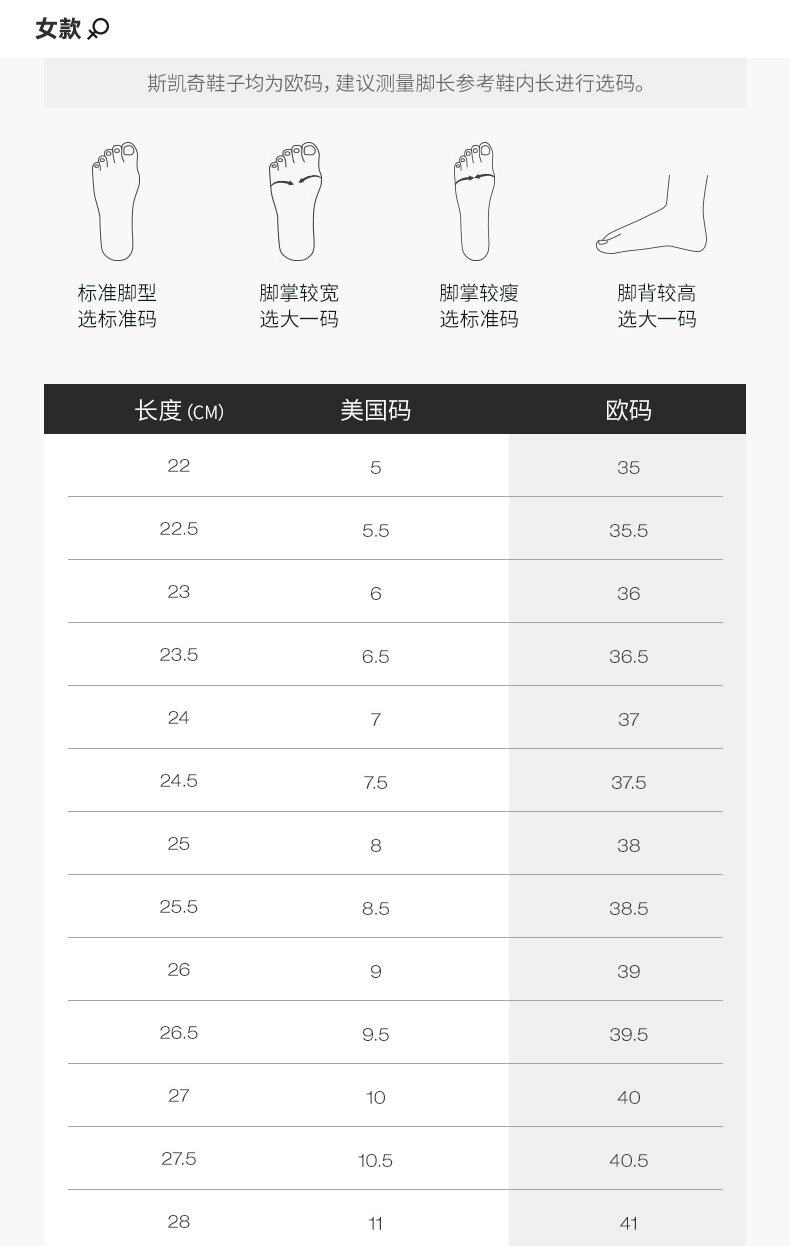 女款

斯凯奇鞋子均为欧码，建议测量脚长参考鞋内长进行选码。

标准脚型
选标准码

脚掌较宽
选大一码

脚掌较瘦
选标准码

脚背较高
选大一码

| 长度 (CM) | 美国码 | 欧码 |
|---|---|---|
| 22 | 5 | 35 |
| 22.5 | 5.5 | 35.5 |
| 23 | 6 | 36 |
| 23.5 | 6.5 | 36.5 |
| 24 | 7 | 37 |
| 24.5 | 7.5 | 37.5 |
| 25 | 8 | 38 |
| 25.5 | 8.5 | 38.5 |
| 26 | 9 | 39 |
| 26.5 | 9.5 | 39.5 |
| 27 | 10 | 40 |
| 27.5 | 10.5 | 40.5 |
| 28 | 11 | 41 |